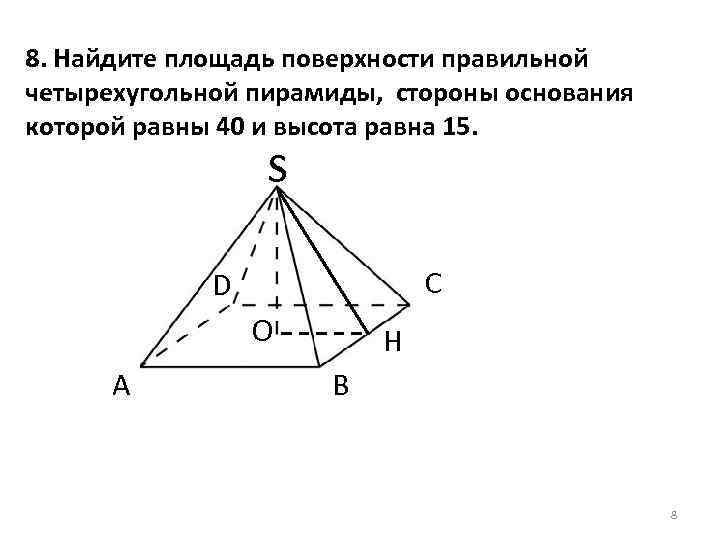 8. Найдите площадь поверхности правильной четырехугольной пирамиды, стороны основания которой равны 40 и высота равна 15.

S

D

C

O

H

A

B

8